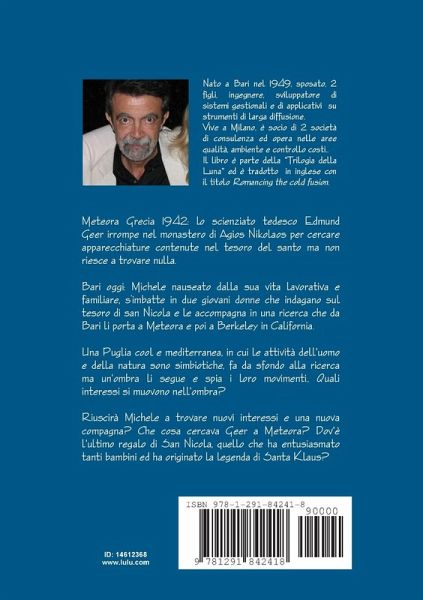 Nato a Bari nel 1949, sposato, 2 figli, ingegnere, sviluppatore di sistemi gestionali e di applicativi su strumenti di larga diffusione.
Vive a Milano, è socio di 2 società di consulenza ed opera nelle aree qualità, ambiente e controllo costi.
Il libro è parte della "Trilogia della Luna" ed è tradotto in inglese con il titolo Romancing the cold fusion.

Meteora Grecia 1942: lo scienziato tedesco Edmund Geer irrompe nel monastero di Agios Nikolaos per cercare apparecchiature contenute nel tesoro del santo ma non riesce a trovare nulla.

Bari oggi: Michele nauseato dalla sua vita lavorativa e familiare, s'imbatte in due giovani donne che indagano sul tesoro di san Nicola e le accompagna in una ricerca che da Bari li porta a Meteora e poi a Berkeley in California.

Una Puglia cool e mediterranea, in cui le attività dell'uomo e della natura sono simbiotiche, fa da sfondo alla ricerca ma un'ombra li segue e spia i loro movimenti. Quali interessi si muovono nell'ombra?

Riuscirà Michele a trovare nuovi interessi e una nuova compagna? Che cosa cercava Geer a Meteora? Dov'è l'ultimo regalo di San Nicola, quello che ha entusiasmato tanti bambini ed ha originato la legenda di Santa Klaus?

ISBN 978-1-291-84241-8

90000

9 781291 842418

ID: 14612368
www.lulu.com